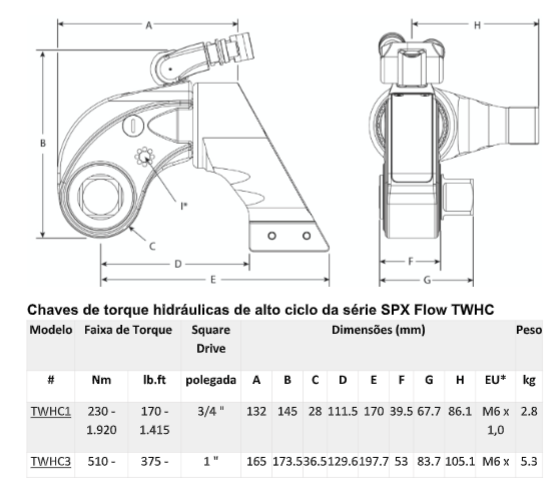 A
B
I*
C
D
E
H
F
G

Chaves de torque hidráulicas de alto ciclo da série SPX Flow TWHC

| Modelo | Faixa de Torque | | Square Drive | Dimensões (mm) | | | | | | | | | Peso |
|---|---|---|---|---|---|---|---|---|---|---|---|---|---|
| # | Nm | lb.ft | polegada | A | B | C | D | E | F | G | H | EU* | kg |
| TWHC1 | 230 - 1.920 | 170 - 1.415 | 3/4 " | 132 | 145 | 28 | 111.5 | 170 | 39.5 | 67.7 | 86.1 | M6 x 1,0 | 2.8 |
| TWHC3 | 510 - | 375 - | 1 " | 165 | 173.5 | 36.5 | 129.6 | 197.7 | 53 | 83.7 | 105.1 | M6 x | 5.3 |